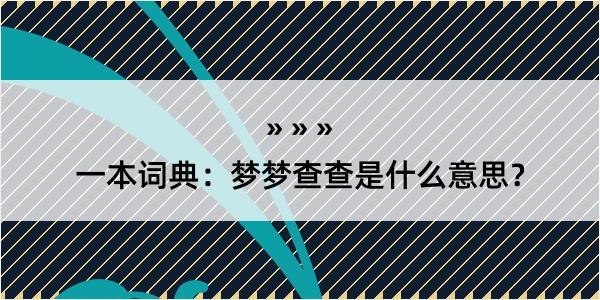 » » »

一本词典：梦梦查查是什么意思？